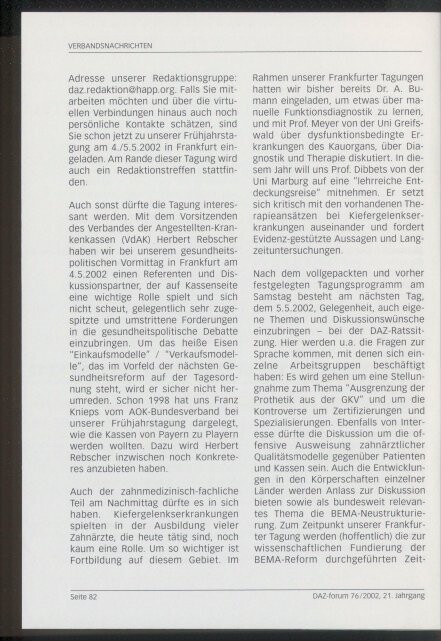 VERBANDSNACHRICHTEN

Adresse unserer Redaktionsgruppe: daz.redaktion@happ.org. Falls Sie mitarbeiten möchten und über die virtuellen Verbindungen hinaus auch noch persönliche Kontakte schätzen, sind Sie schon jetzt zu unserer Frühjahrstagung am 4./5.5.2002 in Frankfurt eingeladen. Am Rande dieser Tagung wird auch ein Redaktionstreffen stattfinden.

Auch sonst dürfte die Tagung interessant werden. Mit dem Vorsitzenden des Verbandes der Angestellten-Krankenkassen (VdAK) Herbert Rebscher haben wir bei unserem gesundheitspolitischen Vormittag in Frankfurt am 4.5.2002 einen Referenten und Diskussionspartner, der auf Kassenseite eine wichtige Rolle spielt und sich nicht scheut, gelegentlich sehr zugespitzte und umstrittene Forderungen in die gesundheitspolitische Debatte einzubringen. Um das heiße Eisen "Einkaufsmodelle" / "Verkaufsmodelle", das im Vorfeld der nächsten Gesundheitsreform auf der Tagesordnung steht, wird er sicher nicht herumreden. Schon 1998 hat uns Franz Knieps vom AOK-Bundesverband bei unserer Frühjahrstagung dargelegt, wie die Kassen von Payern zu Playern werden wollten. Dazu wird Herbert Rebscher inzwischen noch Konkreteres anzubieten haben.

Auch der zahnmedizinisch-fachliche Teil am Nachmittag dürfte es in sich haben. Kiefergelenkserkrankungen spielten in der Ausbildung vieler Zahnärzte, die heute tätig sind, noch kaum eine Rolle. Um so wichtiger ist Fortbildung auf diesem Gebiet. Im Rahmen unserer Frankfurter Tagungen hatten wir bisher bereits Dr. A. Bumann eingeladen, um etwas über manuelle Funktionsdiagnostik zu lernen, und mit Prof. Meyer von der Uni Greifswald über dysfunktionsbedingte Erkrankungen des Kauorgans, über Diagnostik und Therapie diskutiert. In diesem Jahr will uns Prof. Dibbets von der Uni Marburg auf eine "lehrreiche Entdeckungsreise" mitnehmen. Er setzt sich kritisch mit den vorhandenen Therapieansätzen bei Kiefergelenkserkrankungen auseinander und fordert Evidenz-gestützte Aussagen und Langzeituntersuchungen.

Nach dem vollgepackten und vorher festgelegten Tagungsprogramm am Samstag besteht am nächsten Tag, dem 5.5.2002, Gelegenheit, auch eigene Themen und Diskussionswünsche einzubringen – bei der DAZ-Ratssitzung. Hier werden u.a. die Fragen zur Sprache kommen, mit denen sich einzelne Arbeitsgruppen beschäftigt haben: Es wird gehen um eine Stellungnahme zum Thema "Ausgrenzung der Prothetik aus der GKV" und um die Kontroverse um Zertifizierungen und Spezialisierungen. Ebenfalls von Interesse dürfte die Diskussion um die offensive Ausweisung zahnärztlicher Qualitätsmodelle gegenüber Patienten und Kassen sein. Auch die Entwicklungen in den Körperschaften einzelner Länder werden Anlass zur Diskussion bieten sowie als bundesweit relevantes Thema die BEMA-Neustrukturierung. Zum Zeitpunkt unserer Frankfurter Tagung werden (hoffentlich) die zur wissenschaftlichen Fundierung der BEMA-Reform durchgeführten Zeit-

Seite 82

DAZ-forum 76/2002, 21. Jahrgang